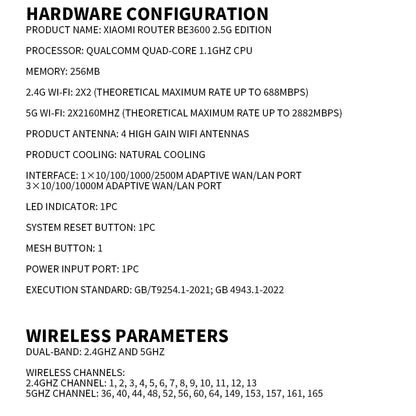 HARDWARE CONFIGURATION
PRODUCT NAME: XIAOMI ROUTER BE3600 2.5G EDITION

PROCESSOR: QUALCOMM QUAD-CORE 1.1GHZ CPU

MEMORY: 256MB

2.4G WI-FI: 2X2 (THEORETICAL MAXIMUM RATE UP TO 688MBPS)

5G WI-FI: 2X2160MHZ (THEORETICAL MAXIMUM RATE UP TO 2882MBPS)

PRODUCT ANTENNA: 4 HIGH GAIN WIFI ANTENNAS

PRODUCT COOLING: NATURAL COOLING

INTERFACE: 1×10/100/1000/2500M ADAPTIVE WAN/LAN PORT
3×10/100/1000M ADAPTIVE WAN/LAN PORT

LED INDICATOR: 1PC

SYSTEM RESET BUTTON: 1PC

MESH BUTTON: 1

POWER INPUT PORT: 1PC

EXECUTION STANDARD: GB/T9254.1-2021; GB 4943.1-2022

WIRELESS PARAMETERS
DUAL-BAND: 2.4GHZ AND 5GHZ

WIRELESS CHANNELS:
2.4GHZ CHANNEL: 1, 2, 3, 4, 5, 6, 7, 8, 9, 10, 11, 12, 13
5GHZ CHANNEL: 36, 40, 44, 48, 52, 56, 60, 64, 149, 153, 157, 161, 165